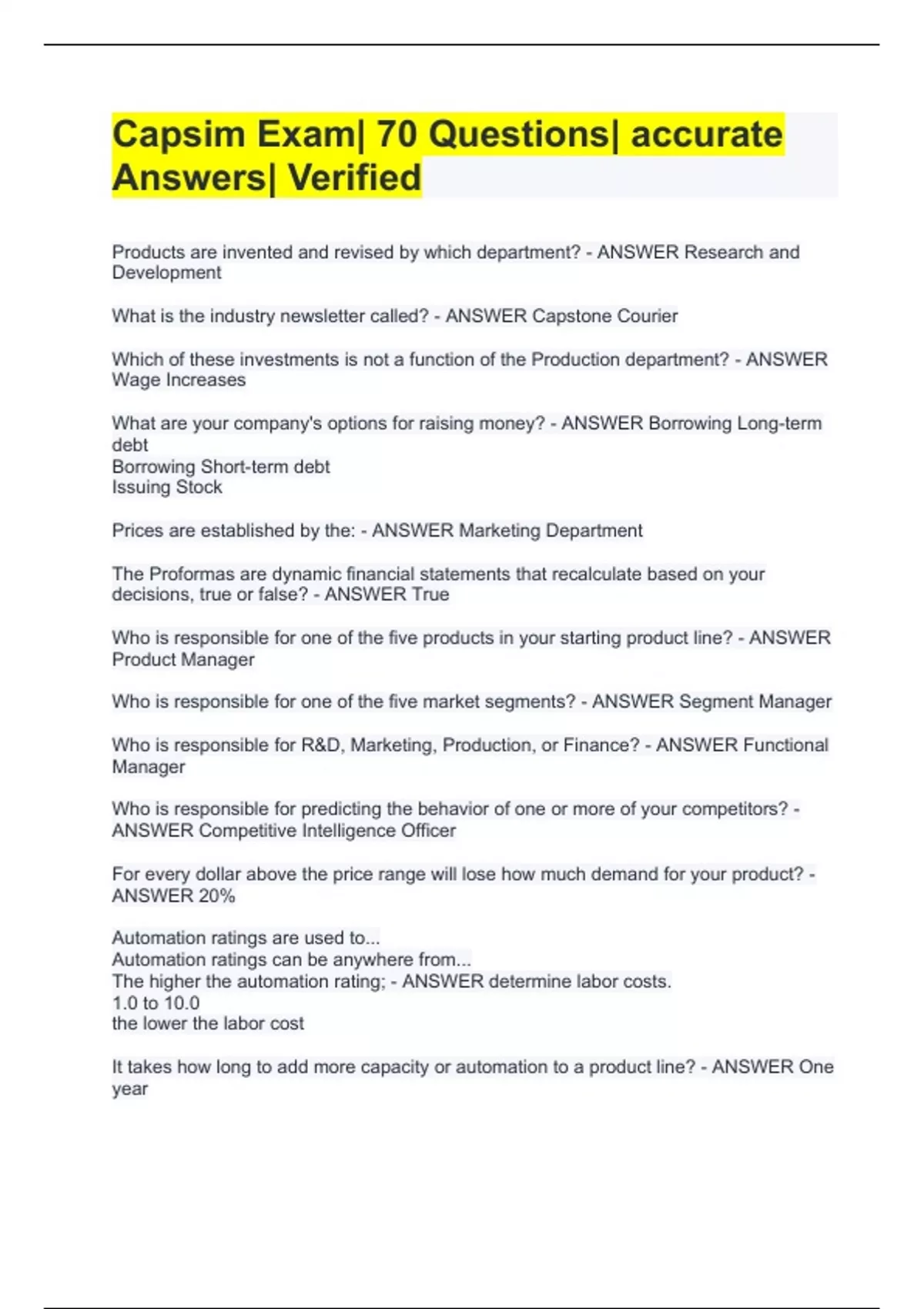 Capsim Exam| 70 Questions| accurate Answers| Verified

Products are invented and revised by which department? - ANSWER Research and Development

What is the industry newsletter called? - ANSWER Capstone Courier

Which of these investments is not a function of the Production department? - ANSWER Wage Increases

What are your company's options for raising money? - ANSWER Borrowing Long-term debt
Borrowing Short-term debt
Issuing Stock

Prices are established by the: - ANSWER Marketing Department

The Proformas are dynamic financial statements that recalculate based on your decisions, true or false? - ANSWER True

Who is responsible for one of the five products in your starting product line? - ANSWER Product Manager

Who is responsible for one of the five market segments? - ANSWER Segment Manager

Who is responsible for R&D, Marketing, Production, or Finance? - ANSWER Functional Manager

Who is responsible for predicting the behavior of one or more of your competitors? - ANSWER Competitive Intelligence Officer

For every dollar above the price range will lose how much demand for your product? - ANSWER 20%

Automation ratings are used to...
Automation ratings can be anywhere from...
The higher the automation rating; - ANSWER determine labor costs.
1.0 to 10.0
the lower the labor cost

It takes how long to add more capacity or automation to a product line? - ANSWER One year